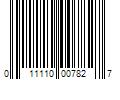 0 11110 00782 7